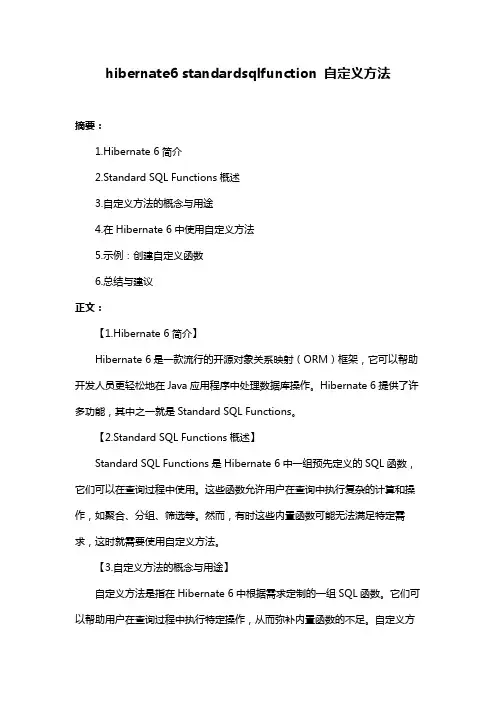 hibernate6 standardsqlfunction 自定义方法

摘要：

1.Hibernate 6 简介

2.Standard SQL Functions 概述

3.自定义方法的概念与用途

4.在 Hibernate 6 中使用自定义方法

5.示例：创建自定义函数

6.总结与建议

正文：

【1.Hibernate 6 简介】

Hibernate 6 是一款流行的开源对象关系映射（ORM）框架，它可以帮助开发人员更轻松地在 Java 应用程序中处理数据库操作。Hibernate 6 提供了许多功能，其中之一就是 Standard SQL Functions。

【2.Standard SQL Functions 概述】

Standard SQL Functions 是 Hibernate 6 中一组预先定义的 SQL 函数，它们可以在查询过程中使用。这些函数允许用户在查询中执行复杂的计算和操作，如聚合、分组、筛选等。然而，有时这些内置函数可能无法满足特定需求，这时就需要使用自定义方法。

【3.自定义方法的概念与用途】

自定义方法是指在 Hibernate 6 中根据需求定制的一组 SQL 函数。它们可以帮助用户在查询过程中执行特定操作，从而弥补内置函数的不足。自定义方